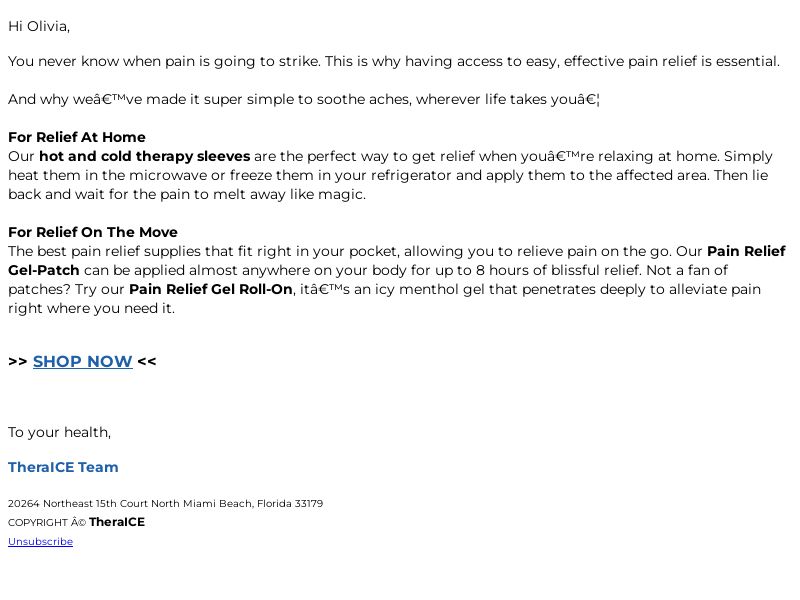 Hi Olivia,

You never know when pain is going to strike. This is why having access to easy, effective pain relief is essential.

And why weâ€™ve made it super simple to soothe aches, wherever life takes youâ€¦

For Relief At Home
Our hot and cold therapy sleeves are the perfect way to get relief when youâ€™re relaxing at home. Simply heat them in the microwave or freeze them in your refrigerator and apply them to the affected area. Then lie back and wait for the pain to melt away like magic.

For Relief On The Move
The best pain relief supplies that fit right in your pocket, allowing you to relieve pain on the go. Our Pain Relief Gel-Patch can be applied almost anywhere on your body for up to 8 hours of blissful relief. Not a fan of patches? Try our Pain Relief Gel Roll-On, itâ€™s an icy menthol gel that penetrates deeply to alleviate pain right where you need it.

>> SHOP NOW <<

To your health,

TheraICE Team

20264 Northeast 15th Court North Miami Beach, Florida 33179
COPYRIGHT Â© TheraICE
Unsubscribe